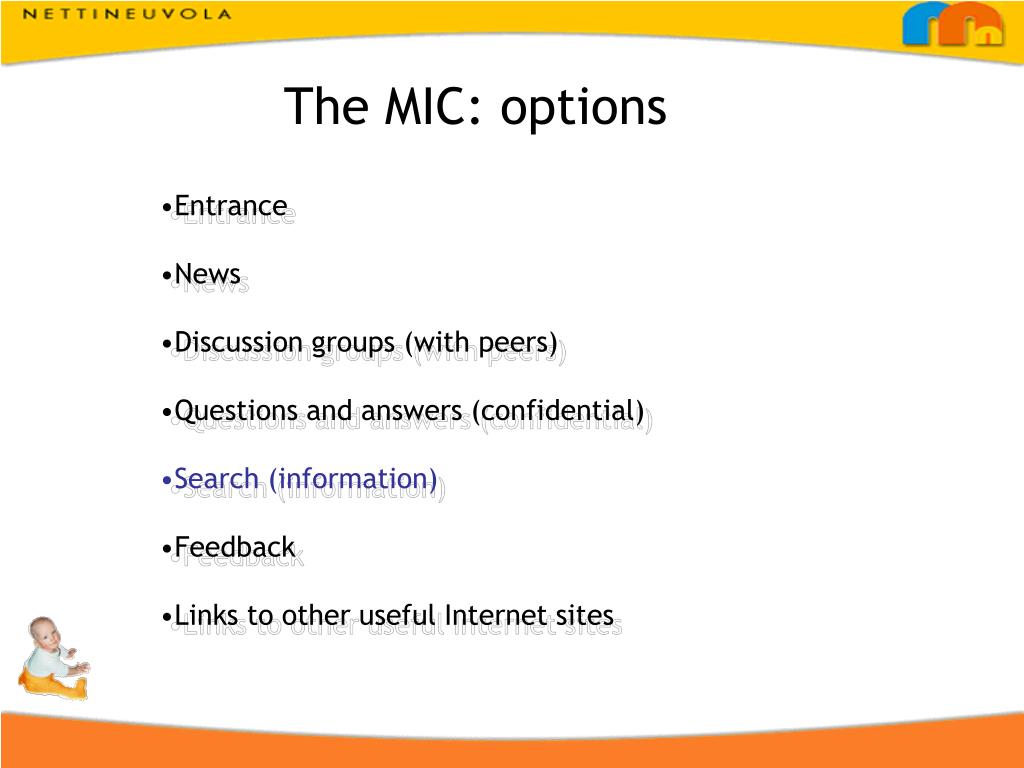 NETTINEUVOLA

The MIC: options

•Entrance

•News

•Discussion groups (with peers)

•Questions and answers (confidential)

•Search (information)

•Feedback

•Links to other useful Internet sites